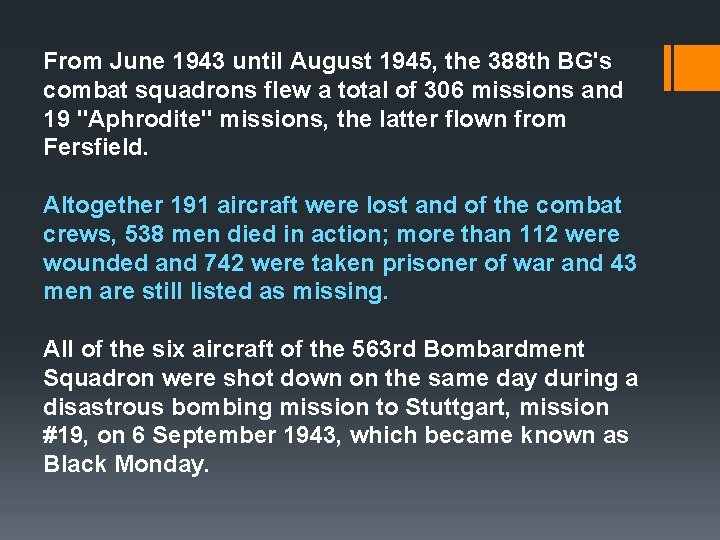 From June 1943 until August 1945, the 388th BG's combat squadrons flew a total of 306 missions and 19 "Aphrodite" missions, the latter flown from Fersfield.

Altogether 191 aircraft were lost and of the combat crews, 538 men died in action; more than 112 were wounded and 742 were taken prisoner of war and 43 men are still listed as missing.

All of the six aircraft of the 563rd Bombardment Squadron were shot down on the same day during a disastrous bombing mission to Stuttgart, mission #19, on 6 September 1943, which became known as Black Monday.